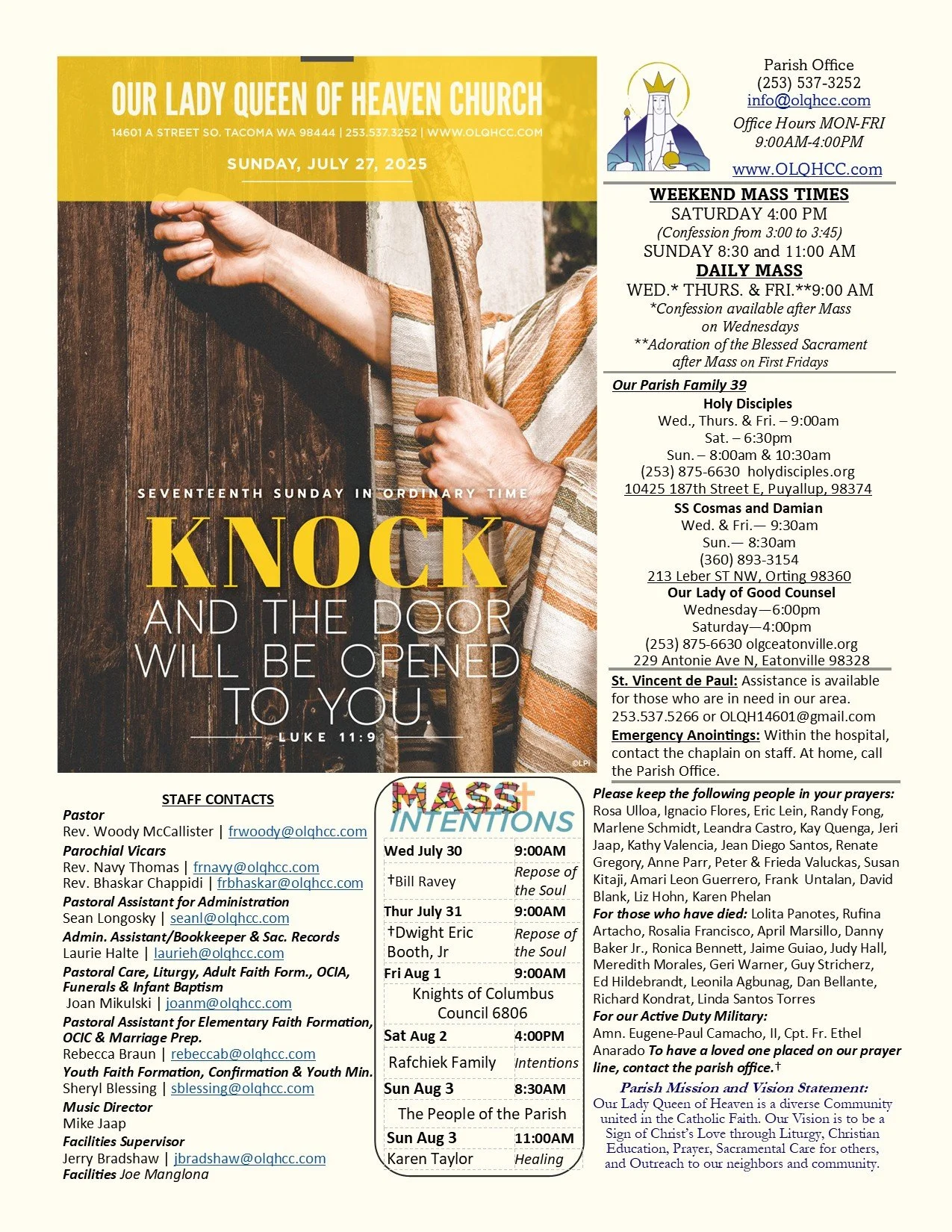 OUR LADY QUEEN OF HEAVEN CHURCH
14601 A STREET SO. TACOMA WA 98444 | 253.537.3252 | WWW.OLQHCC.COM

SUNDAY, JULY 27, 2025

SEVENTEENTH SUNDAY IN ORDINARY TIME

KNOCK
AND THE DOOR WILL BE OPENED TO YOU.

LUKE 11:9

©LPi

Parish Office
(253) 537-3252
info@olqhcc.com
Office Hours MON-FRI
9:00AM-4:00PM
www.OLQHCC.com

WEEKEND MASS TIMES
SATURDAY 4:00 PM
(Confession from 3:00 to 3:45)
SUNDAY 8:30 and 11:00 AM
DAILY MASS
WED.* THURS. & FRI.**9:00 AM
*Confession available after Mass on Wednesdays
**Adoration of the Blessed Sacrament after Mass on First Fridays

Our Parish Family 39
Holy Disciples
Wed., Thurs. & Fri. – 9:00am
Sat. – 6:30pm
Sun. – 8:00am & 10:30am
(253) 875-6630 holydisciples.org
10425 187th Street E, Puyallup, 98374
SS Cosmas and Damian
Wed. & Fri.— 9:30am
Sun.— 8:30am
(360) 893-3154
213 Leber ST NW, Orting 98360
Our Lady of Good Counsel
Wednesday—6:00pm
Saturday—4:00pm
(253) 875-6630 olgceatonville.org
229 Antonie Ave N, Eatonville 98328

St. Vincent de Paul: Assistance is available for those who are in need in our area. 253.537.5266 or OLQH14601@gmail.com
Emergency Anointings: Within the hospital, contact the chaplain on staff. At home, call the Parish Office.

STAFF CONTACTS
Pastor
Rev. Woody McCallister | frwoody@olqhcc.com
Parochial Vicars
Rev. Navy Thomas | frnavy@olqhcc.com
Rev. Bhaskar Chappidi | frbhaskar@olqhcc.com
Pastoral Assistant for Administration
Sean Longosky | seanl@olqhcc.com
Admin. Assistant/Bookkeeper & Sac. Records
Laurie Halte | laurieh@olqhcc.com
Pastoral Care, Liturgy, Adult Faith Form., OCIA, Funerals & Infant Baptism
Joan Mikulski | joanm@olqhcc.com
Pastoral Assistant for Elementary Faith Formation, OCIC & Marriage Prep.
Rebecca Braun | rebeccab@olqhcc.com
Youth Faith Formation, Confirmation & Youth Min.
Sheryl Blessing | sblessing@olqhcc.com
Music Director
Mike Jaap
Facilities Supervisor
Jerry Bradshaw | jbradshaw@olqhcc.com
Facilities Joe Manglona

MASS INTENTIONS
| Wed July 30 | 9:00AM |
|---|---|
| †Bill Ravey | Repose of the Soul |
| Thur July 31 | 9:00AM |
| †Dwight Eric Booth, Jr | Repose of the Soul |
| Fri Aug 1 | 9:00AM |
| Knights of Columbus Council 6806 | |
| Sat Aug 2 | 4:00PM |
| Rafchiek Family | Intentions |
| Sun Aug 3 | 8:30AM |
| The People of the Parish | |
| Sun Aug 3 | 11:00AM |
| Karen Taylor | Healing |

Please keep the following people in your prayers: Rosa Ulloa, Ignacio Flores, Eric Lein, Randy Fong, Marlene Schmidt, Leandra Castro, Kay Quenga, Jeri Jaap, Kathy Valencia, Jean Diego Santos, Renate Gregory, Anne Parr, Peter & Frieda Valuckas, Susan Kitaji, Amari Leon Guerrero, Frank Untalan, David Blank, Liz Hohn, Karen Phelan
For those who have died: Lolita Panotes, Rufina Artacho, Rosalia Francisco, April Marsillo, Danny Baker Jr., Ronica Bennett, Jaime Guiao, Judy Hall, Meredith Morales, Geri Warner, Guy Stricherz, Ed Hildebrandt, Leonila Agbunag, Dan Bellante, Richard Kondrat, Linda Santos Torres
For our Active Duty Military:
Amn. Eugene-Paul Camacho, II, Cpt. Fr. Ethel Anarado To have a loved one placed on our prayer line, contact the parish office.†

Parish Mission and Vision Statement:
Our Lady Queen of Heaven is a diverse Community united in the Catholic Faith. Our Vision is to be a Sign of Christ's Love through Liturgy, Christian Education, Prayer, Sacramental Care for others, and Outreach to our neighbors and community.